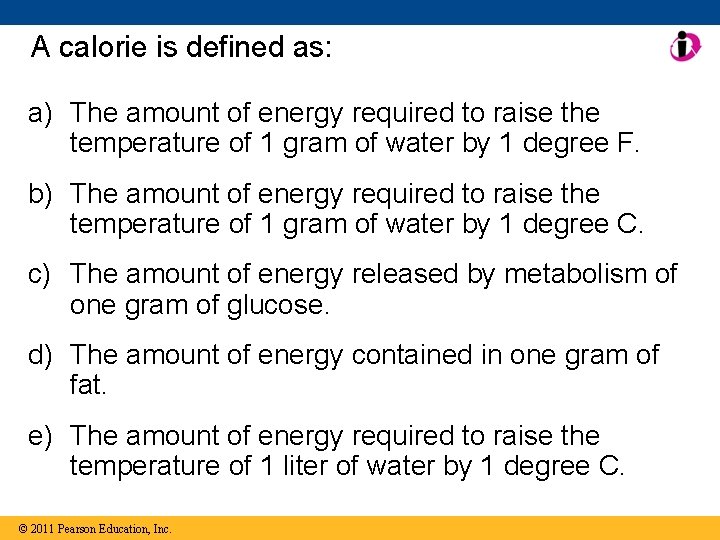 A calorie is defined as:

a) The amount of energy required to raise the temperature of 1 gram of water by 1 degree F.

b) The amount of energy required to raise the temperature of 1 gram of water by 1 degree C.

c) The amount of energy released by metabolism of one gram of glucose.

d) The amount of energy contained in one gram of fat.

e) The amount of energy required to raise the temperature of 1 liter of water by 1 degree C.

© 2011 Pearson Education, Inc.